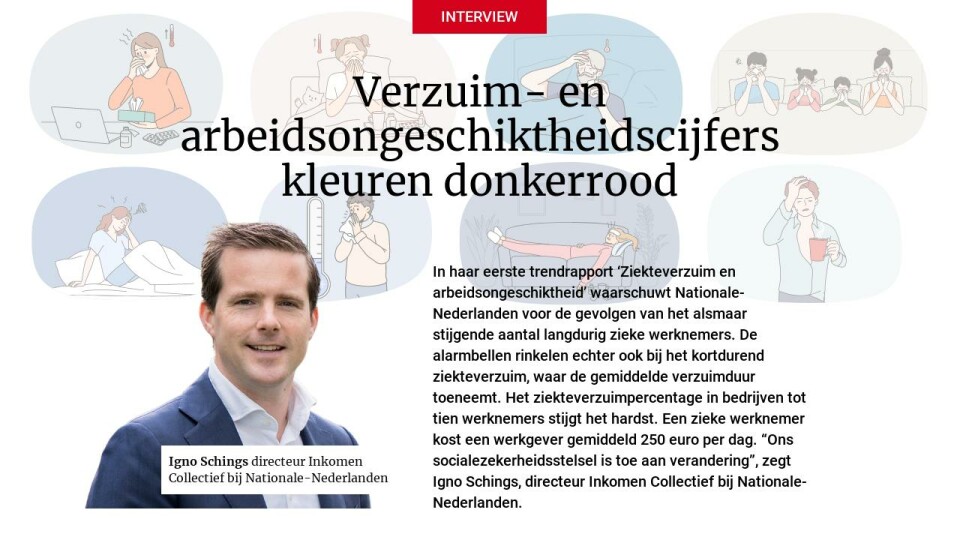 INTERVIEW

Verzuim- en arbeidsongeschiktheidscijfers kleuren donkerrood

Igno Schings directeur Inkomen Collectief bij Nationale-Nederlanden

In haar eerste trendrapport 'Ziekteverzuim en arbeidsongeschiktheid' waarschuwt Nationale-Nederlanden voor de gevolgen van het alsmaar stijgende aantal langdurig zieke werknemers. De alarmbellen rinkelen echter ook bij het kortdurend ziekteverzuim, waar de gemiddelde verzuimduur toeneemt. Het ziekteverzuimpercentage in bedrijven tot tien werknemers stijgt het hardst. Een zieke werknemer kost een werkgever gemiddeld 250 euro per dag. "Ons socialezekerheidsstelsel is toe aan verandering", zegt Igno Schings, directeur Inkomen Collectief bij Nationale-Nederlanden.